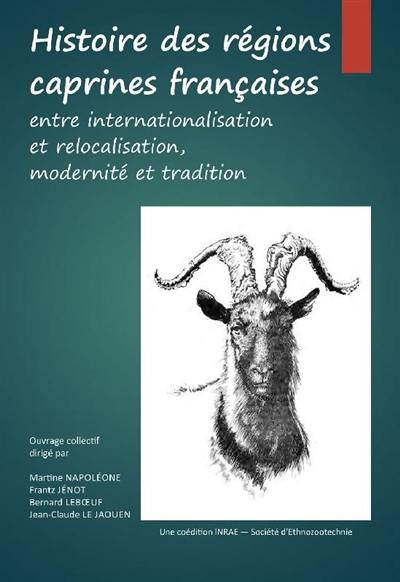 Histoire des régions caprines françaises

entre internationalisation et relocalisation, modernité et tradition

Ouvrage collectif dirigé par

Martine NAPOLÉONE
Frantz JÉNOT
Bernard LEBŒUF
Jean-Claude LE JAOUEN

Une coédition INRAE — Société d'Ethnozootechnie